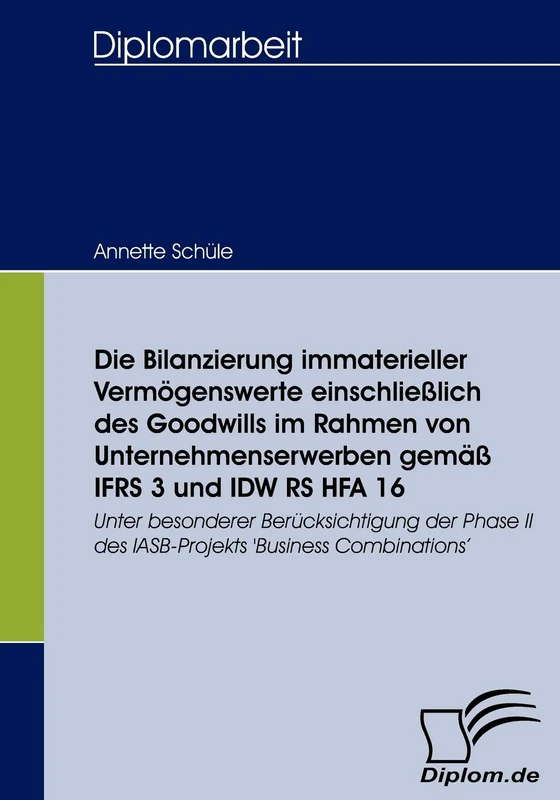 Diplomarbeit

Annette Schüle

Die Bilanzierung immaterieller Vermögenswerte einschließlich des Goodwills im Rahmen von Unternehmenserwerben gemäß IFRS 3 und IDW RS HFA 16

Unter besonderer Berücksichtigung der Phase II des IASB-Projekts 'Business Combinations'

Diplom.de